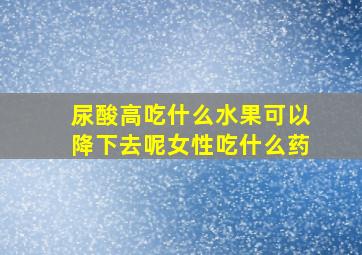 尿酸高吃什么水果可以降下去呢女性吃什么药